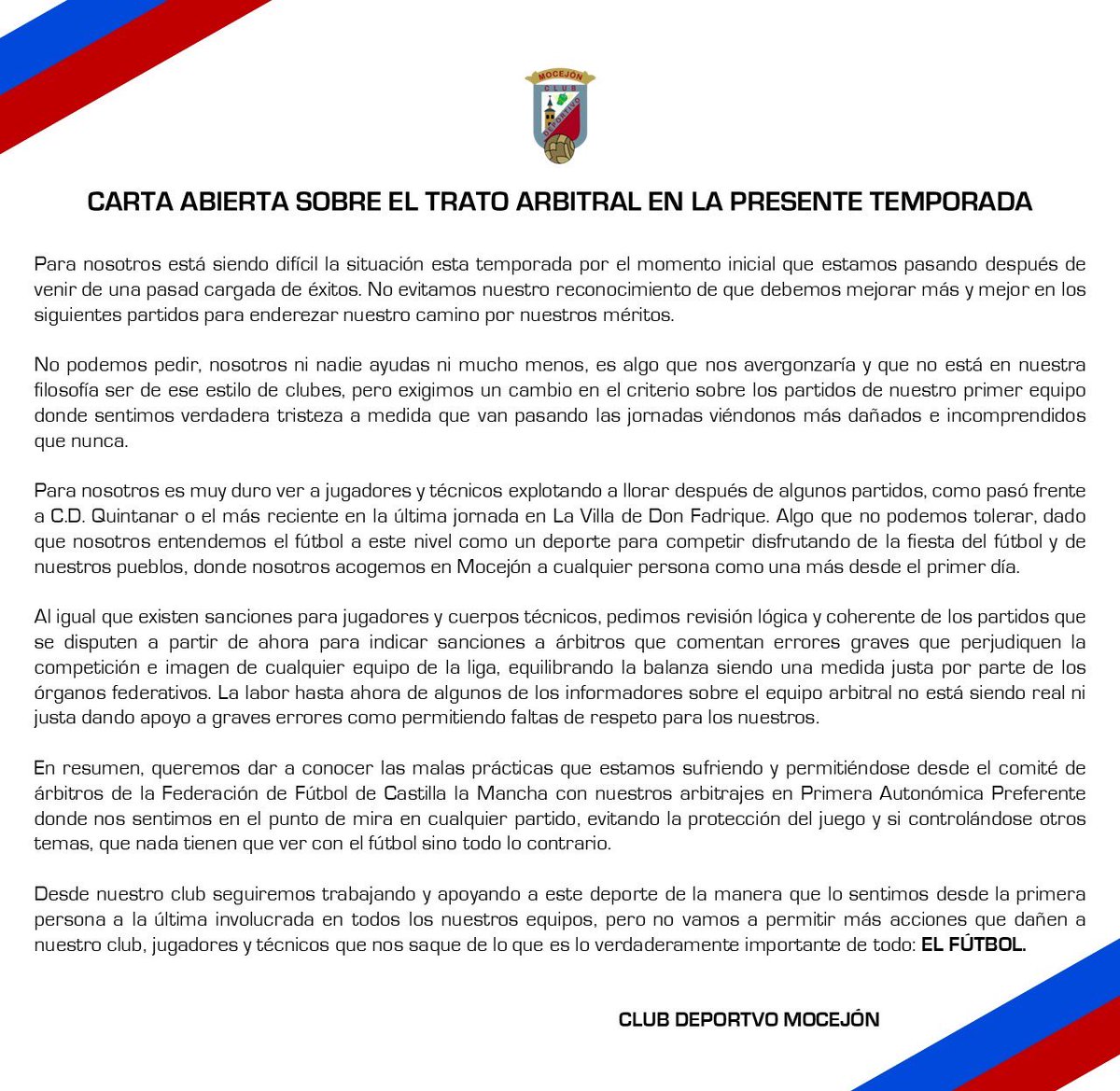 MOCEJÓN
CLUB
DEPORTIVO

CARTA ABIERTA SOBRE EL TRATO ARBITRAL EN LA PRESENTE TEMPORADA

Para nosotros está siendo difícil la situación esta temporada por el momento inicial que estamos pasando después de venir de una pasad cargada de éxitos. No evitamos nuestro reconocimiento de que debemos mejorar más y mejor en los siguientes partidos para enderezar nuestro camino por nuestros méritos.

No podemos pedir, nosotros ni nadie ayudas ni mucho menos, es algo que nos avergonzaría y que no está en nuestra filosofía ser de ese estilo de clubes, pero exigimos un cambio en el criterio sobre los partidos de nuestro primer equipo donde sentimos verdadera tristeza a medida que van pasando las jornadas viéndonos más dañados e incomprendidos que nunca.

Para nosotros es muy duro ver a jugadores y técnicos explotando a llorar después de algunos partidos, como pasó frente a C.D. Quintanar o el más reciente en la última jornada en La Villa de Don Fadrique. Algo que no podemos tolerar, dado que nosotros entendemos el fútbol a este nivel como un deporte para competir disfrutando de la fiesta del fútbol y de nuestros pueblos, donde nosotros acogemos en Mocejón a cualquier persona como una más desde el primer día.

Al igual que existen sanciones para jugadores y cuerpos técnicos, pedimos revisión lógica y coherente de los partidos que se disputen a partir de ahora para indicar sanciones a árbitros que comentan errores graves que perjudiquen la competición e imagen de cualquier equipo de la liga, equilibrando la balanza siendo una medida justa por parte de los órganos federativos. La labor hasta ahora de algunos de los informadores sobre el equipo arbitral no está siendo real ni justa dando apoyo a graves errores como permitiendo faltas de respeto para los nuestros.

En resumen, queremos dar a conocer las malas prácticas que estamos sufriendo y permitiéndose desde el comité de árbitros de la Federación de Fútbol de Castilla la Mancha con nuestros arbitrajes en Primera Autonómica Preferente donde nos sentimos en el punto de mira en cualquier partido, evitando la protección del juego y si controlándose otros temas, que nada tienen que ver con el fútbol sino todo lo contrario.

Desde nuestro club seguiremos trabajando y apoyando a este deporte de la manera que lo sentimos desde la primera persona a la última involucrada en todos los nuestros equipos, pero no vamos a permitir más acciones que dañen a nuestro club, jugadores y técnicos que nos saque de lo que es lo verdaderamente importante de todo: EL FÚTBOL.

CLUB DEPORTVO MOCEJÓN